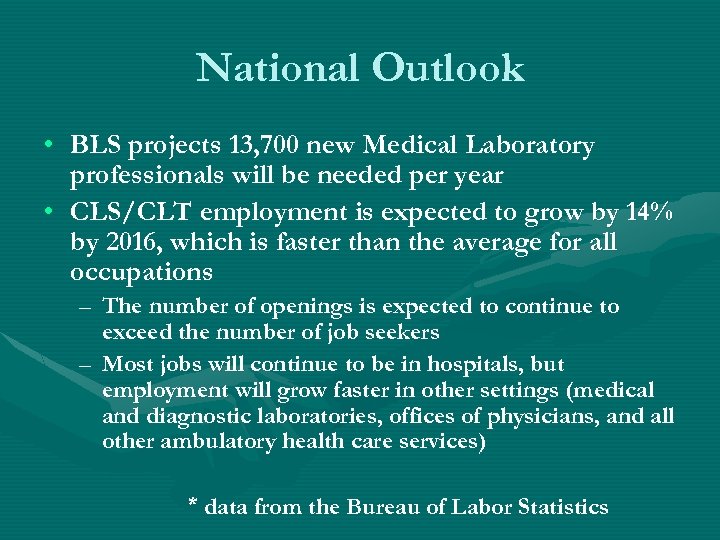 National Outlook

• BLS projects 13,700 new Medical Laboratory professionals will be needed per year

• CLS/CLT employment is expected to grow by 14% by 2016, which is faster than the average for all occupations

– The number of openings is expected to continue to exceed the number of job seekers

– Most jobs will continue to be in hospitals, but employment will grow faster in other settings (medical and diagnostic laboratories, offices of physicians, and all other ambulatory health care services)

* data from the Bureau of Labor Statistics